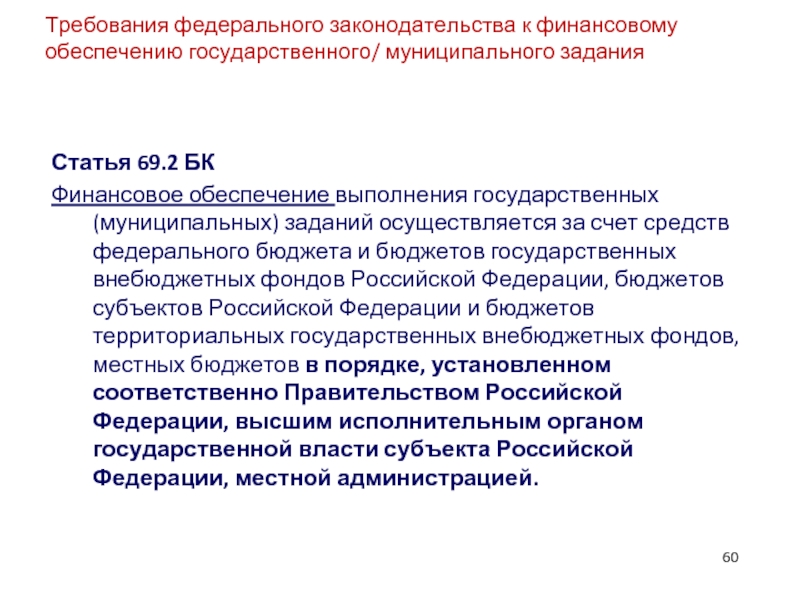 Требования федерального законодательства к финансовому обеспечению государственного/ муниципального задания

Статья 69.2 БК

Финансовое обеспечение выполнения государственных (муниципальных) заданий осуществляется за счет средств федерального бюджета и бюджетов государственных внебюджетных фондов Российской Федерации, бюджетов субъектов Российской Федерации и бюджетов территориальных государственных внебюджетных фондов, местных бюджетов в порядке, установленном соответственно Правительством Российской Федерации, высшим исполнительным органом государственной власти субъекта Российской Федерации, местной администрацией.

60